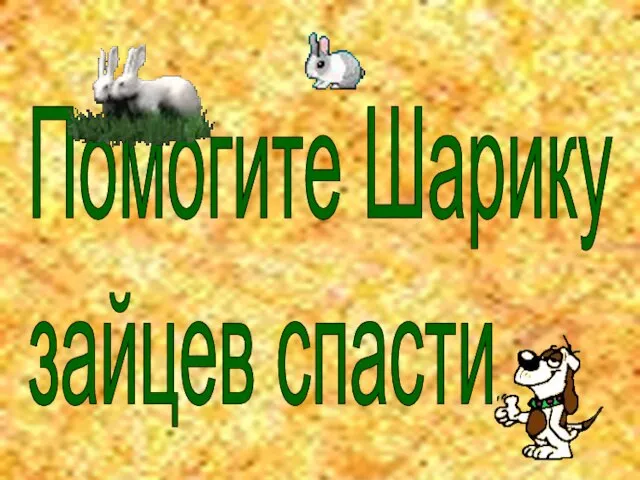 Помогите Шарику

зайцев спасти